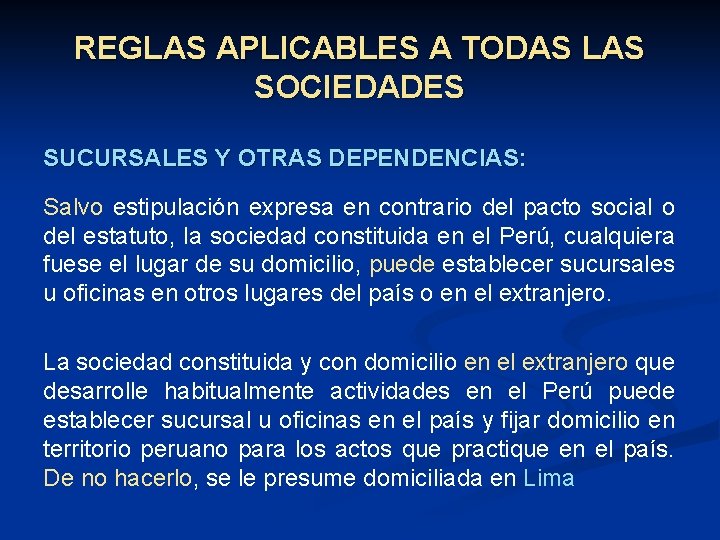 REGLAS APLICABLES A TODAS LAS SOCIEDADES

SUCURSALES Y OTRAS DEPENDENCIAS:

Salvo estipulación expresa en contrario del pacto social o del estatuto, la sociedad constituida en el Perú, cualquiera fuese el lugar de su domicilio, puede establecer sucursales u oficinas en otros lugares del país o en el extranjero.

La sociedad constituida y con domicilio en el extranjero que desarrolle habitualmente actividades en el Perú puede establecer sucursal u oficinas en el país y fijar domicilio en territorio peruano para los actos que practique en el país. De no hacerlo, se le presume domiciliada en Lima